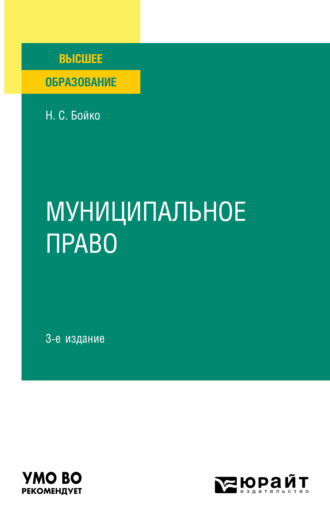 ВЫСШЕЕ
ОБРАЗОВАНИЕ

Н. С. Бойко

МУНИЦИПАЛЬНОЕ ПРАВО

3-е издание

УМО ВО
РЕКОМЕНДУЕТ

ЮРАЙТ
издательство